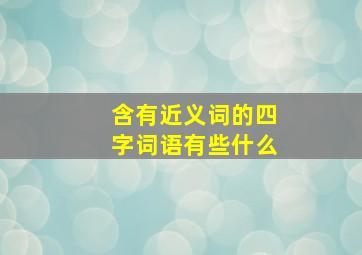 含有近义词的四字词语有些什么